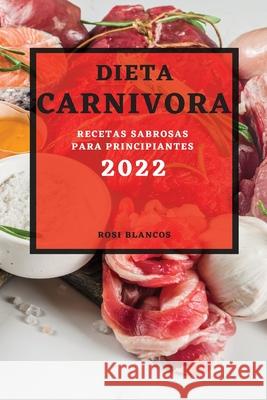 DIETA CARNIVORA

RECETAS SABROSAS PARA PRINCIPIANTES

2022

ROSI BLANCOS

Kraina Książek